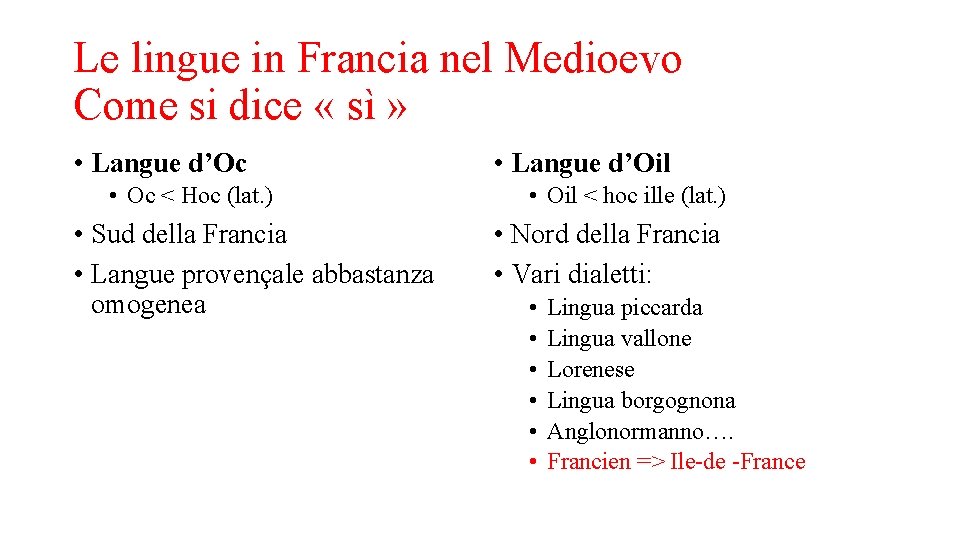 Le lingue in Francia nel Medioevo
Come si dice « sì »

• Langue d’Oc
  • Oc < Hoc (lat.)
• Sud della Francia
• Langue provençale abbastanza omogenea

• Langue d’Oil
  • Oil < hoc ille (lat.)
• Nord della Francia
• Vari dialetti:
  • Lingua piccarda
  • Lingua vallone
  • Lorenese
  • Lingua borgognona
  • Anglonormanno….
  • Francien => Ile-de -France